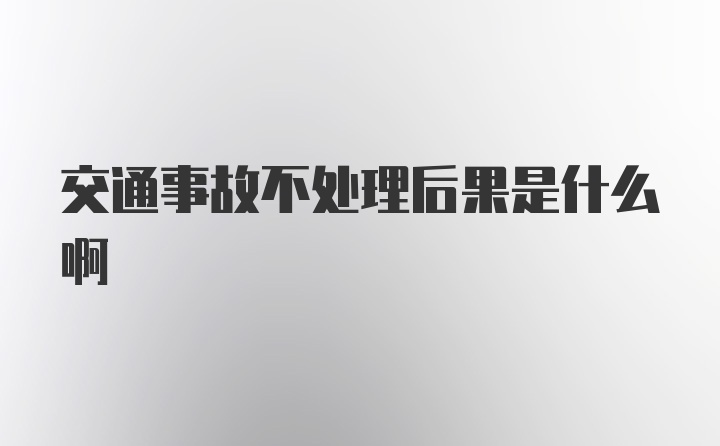 交通事故不处理后果是什么啊